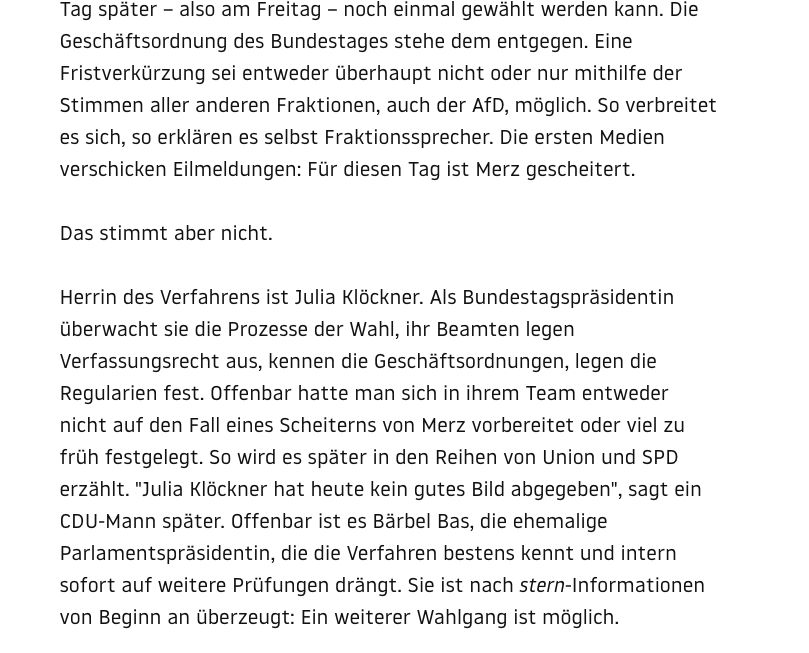 Tag später – also am Freitag – noch einmal gewählt werden kann. Die Geschäftsordnung des Bundestages stehe dem entgegen. Eine Fristverkürzung sei entweder überhaupt nicht oder nur mithilfe der Stimmen aller anderen Fraktionen, auch der AfD, möglich. So verbreitet es sich, so erklären es selbst Fraktionssprecher. Die ersten Medien verschicken Eilmeldungen: Für diesen Tag ist Merz gescheitert.

Das stimmt aber nicht.

Herrin des Verfahrens ist Julia Klöckner. Als Bundestagspräsidentin überwacht sie die Prozesse der Wahl, ihr Beamten legen Verfassungsrecht aus, kennen die Geschäftsordnungen, legen die Regularien fest. Offenbar hatte man sich in ihrem Team entweder nicht auf den Fall eines Scheiterns von Merz vorbereitet oder viel zu früh festgelegt. So wird es später in den Reihen von Union und SPD erzählt. "Julia Klöckner hat heute kein gutes Bild abgegeben", sagt ein CDU-Mann später. Offenbar ist es Bärbel Bas, die ehemalige Parlamentspräsidentin, die die Verfahren bestens kennt und intern sofort auf weitere Prüfungen drängt. Sie ist nach stern-Informationen von Beginn an überzeugt: Ein weiterer Wahlgang ist möglich.